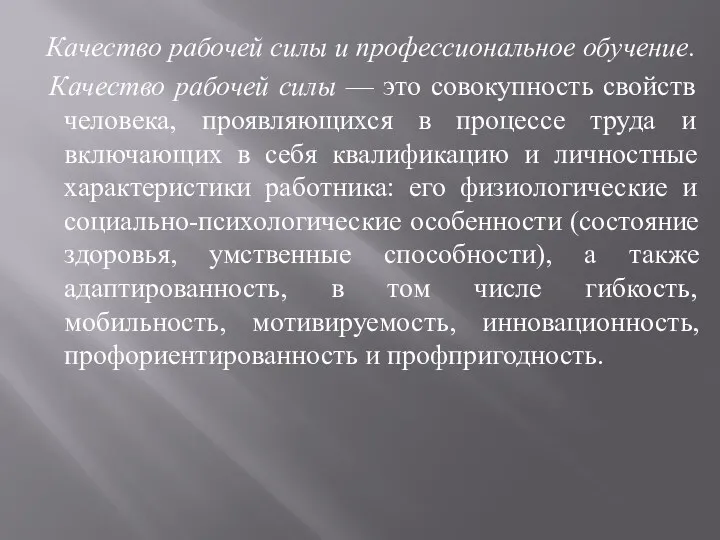 Качество рабочей силы и профессиональное обучение.

Качество рабочей силы — это совокупность свойств человека, проявляющихся в процессе труда и включающих в себя квалификацию и личностные характеристики работника: его физиологические и социально-психологические особенности (состояние здоровья, умственные способности), а также адаптированность, в том числе гибкость, мобильность, мотивируемость, инновационность, профориентированность и профпригодность.